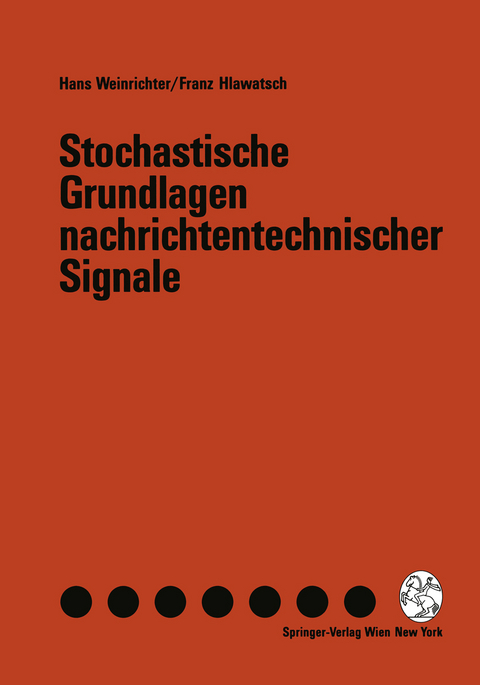 Hans Weinrichter/Franz Hlawatsch

Stochastische Grundlagen nachrichtentechnischer Signale

Springer-Verlag Wien New York